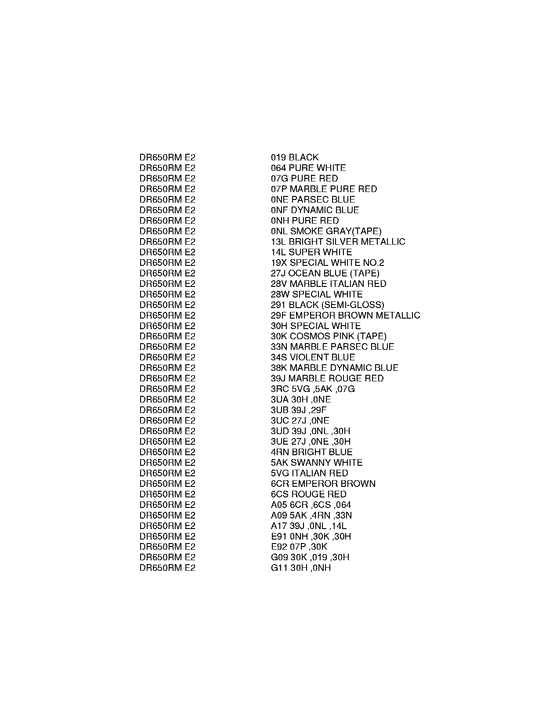 | | |
|---|---|
| DR650RM E2 | 019 BLACK |
| DR650RM E2 | 064 PURE WHITE |
| DR650RM E2 | 07G PURE RED |
| DR650RM E2 | 07P MARBLE PURE RED |
| DR650RM E2 | 0NE PARSEC BLUE |
| DR650RM E2 | 0NF DYNAMIC BLUE |
| DR650RM E2 | 0NH PURE RED |
| DR650RM E2 | 0NL SMOKE GRAY(TAPE) |
| DR650RM E2 | 13L BRIGHT SILVER METALLIC |
| DR650RM E2 | 14L SUPER WHITE |
| DR650RM E2 | 19X SPECIAL WHITE NO.2 |
| DR650RM E2 | 27J OCEAN BLUE (TAPE) |
| DR650RM E2 | 28V MARBLE ITALIAN RED |
| DR650RM E2 | 28W SPECIAL WHITE |
| DR650RM E2 | 291 BLACK (SEMI-GLOSS) |
| DR650RM E2 | 29F EMPEROR BROWN METALLIC |
| DR650RM E2 | 30H SPECIAL WHITE |
| DR650RM E2 | 30K COSMOS PINK (TAPE) |
| DR650RM E2 | 33N MARBLE PARSEC BLUE |
| DR650RM E2 | 34S VIOLENT BLUE |
| DR650RM E2 | 38K MARBLE DYNAMIC BLUE |
| DR650RM E2 | 39J MARBLE ROUGE RED |
| DR650RM E2 | 3RC 5VG ,5AK ,07G |
| DR650RM E2 | 3UA 30H ,0NE |
| DR650RM E2 | 3UB 39J ,29F |
| DR650RM E2 | 3UC 27J ,0NE |
| DR650RM E2 | 3UD 39J ,0NL ,30H |
| DR650RM E2 | 3UE 27J ,0NE ,30H |
| DR650RM E2 | 4RN BRIGHT BLUE |
| DR650RM E2 | 5AK SWANNY WHITE |
| DR650RM E2 | 5VG ITALIAN RED |
| DR650RM E2 | 6CR EMPEROR BROWN |
| DR650RM E2 | 6CS ROUGE RED |
| DR650RM E2 | A05 6CR ,6CS ,064 |
| DR650RM E2 | A09 5AK ,4RN ,33N |
| DR650RM E2 | A17 39J ,0NL ,14L |
| DR650RM E2 | E91 0NH ,30K ,30H |
| DR650RM E2 | E92 07P ,30K |
| DR650RM E2 | G09 30K ,019 ,30H |
| DR650RM E2 | G11 30H ,0NH |